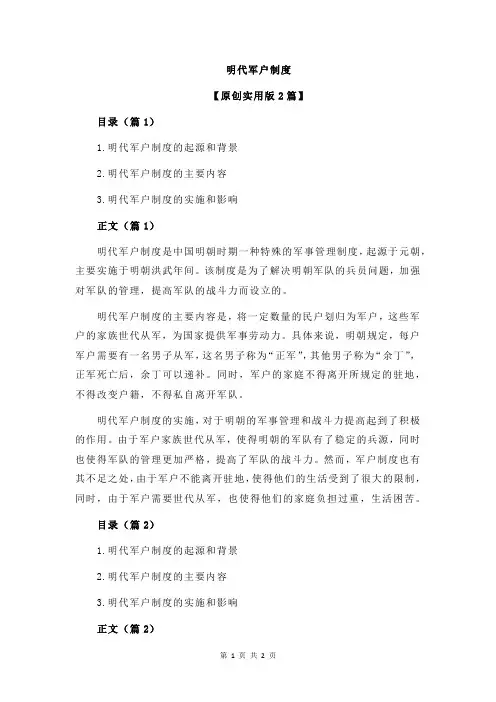 明代军户制度

【原创实用版 2 篇】

目录（篇 1）

1.明代军户制度的起源和背景

2.明代军户制度的主要内容

3.明代军户制度的实施和影响

正文（篇 1）

明代军户制度是中国明朝时期一种特殊的军事管理制度，起源于元朝，主要实施于明朝洪武年间。该制度是为了解决明朝军队的兵员问题，加强对军队的管理，提高军队的战斗力而设立的。

明代军户制度的主要内容是，将一定数量的民户划归为军户，这些军户的家族世代从军，为国家提供军事劳动力。具体来说，明朝规定，每户军户需要有一名男子从军，这名男子称为“正军”，其他男子称为“余丁”，正军死亡后，余丁可以递补。同时，军户的家庭不得离开所规定的驻地，不得改变户籍，不得私自离开军队。

明代军户制度的实施，对于明朝的军事管理和战斗力提高起到了积极的作用。由于军户家族世代从军，使得明朝的军队有了稳定的兵源，同时也使得军队的管理更加严格，提高了军队的战斗力。然而，军户制度也有其不足之处，由于军户不能离开驻地，使得他们的生活受到了很大的限制，同时，由于军户需要世代从军，也使得他们的家庭负担过重，生活困苦。

目录（篇 2）

1.明代军户制度的起源和背景

2.明代军户制度的主要内容

3.明代军户制度的实施和影响

正文（篇 2）

第 1 页 共 2 页